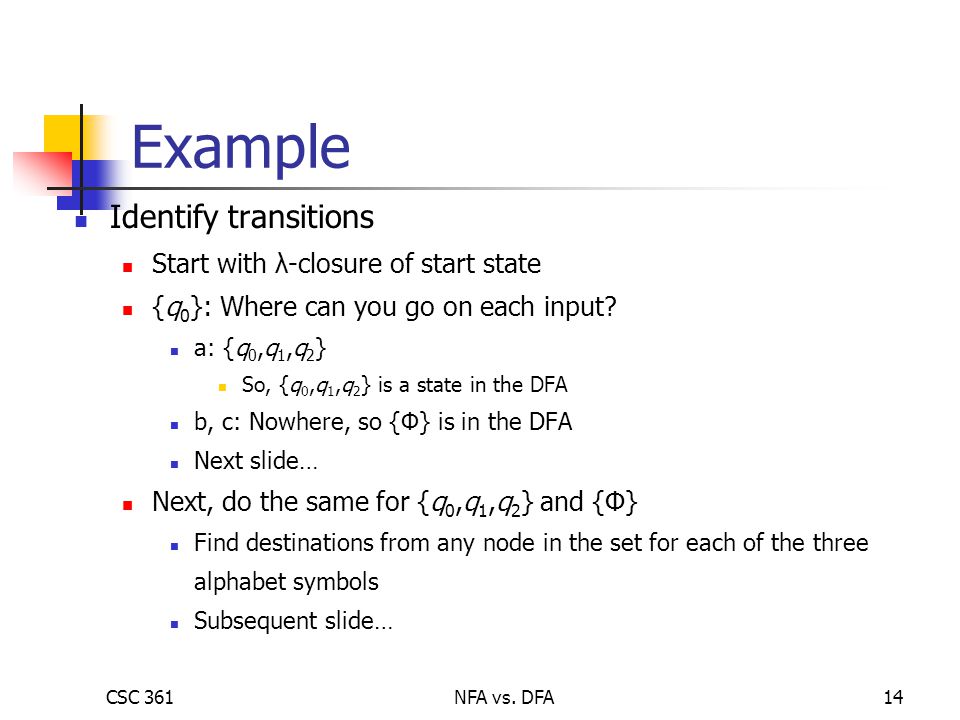 Example

Identify transitions

Start with λ-closure of start state

$\{q_0\}$: Where can you go on each input?

a: $\{q_0,q_1,q_2\}$

So, $\{q_0,q_1,q_2\}$ is a state in the DFA

b, c: Nowhere, so {Φ} is in the DFA

Next slide…

Next, do the same for $\{q_0,q_1,q_2\}$ and {Φ}

Find destinations from any node in the set for each of the three alphabet symbols

Subsequent slide…

CSC 361

NFA vs. DFA

14